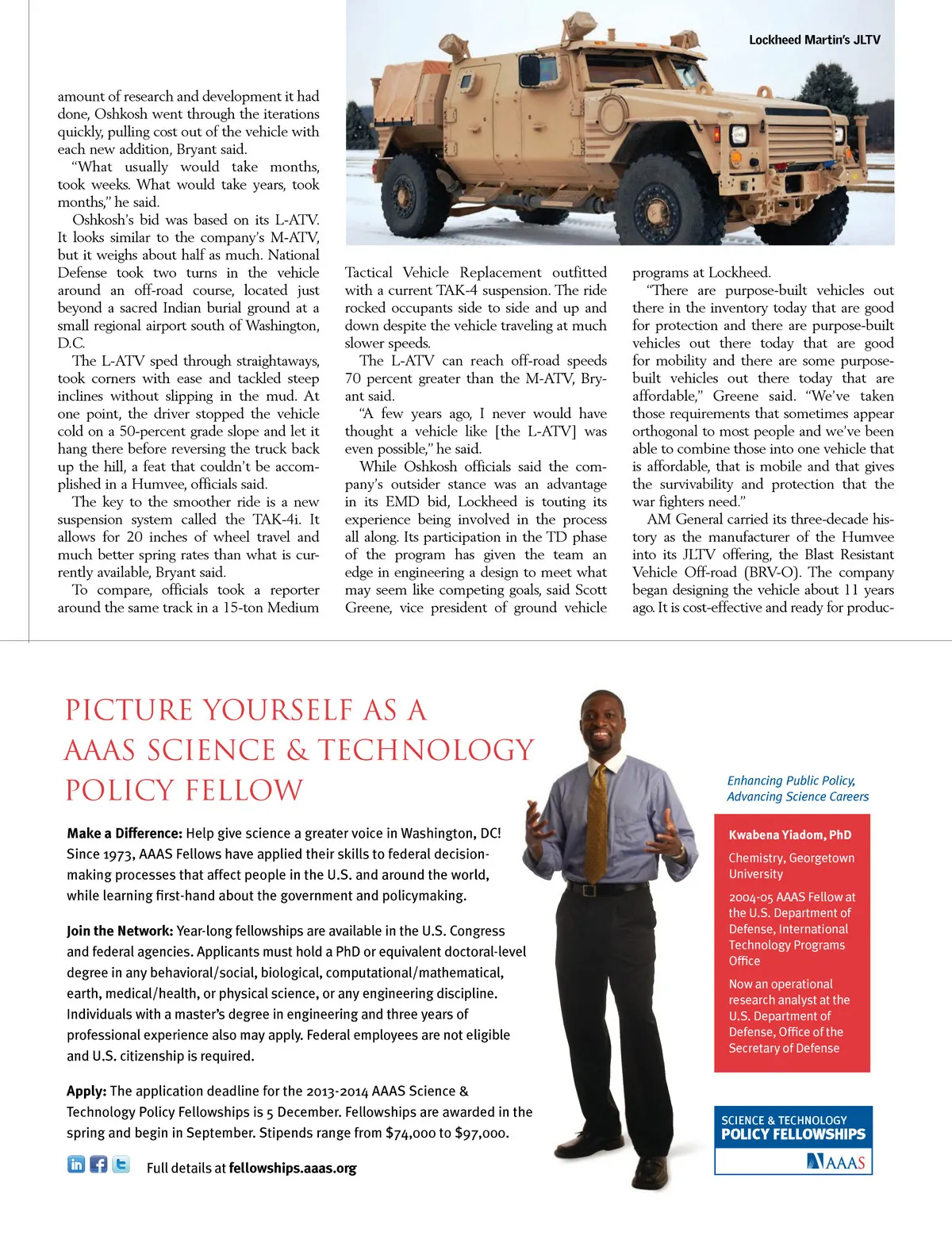 Lockheed Martin's JLTV

amount of research and development it had done, Oshkosh went through the iterations quickly, pulling cost out of the vehicle with each new addition, Bryant said.

"What usually would take months, took weeks. What would take years, took months," he said.

Oshkosh's bid was based on its L-ATV. It looks similar to the company's M-ATV, but it weighs about half as much. National Defense took two turns in the vehicle around an off-road course, located just beyond a sacred Indian burial ground at a small regional airport south of Washington, D.C.

The L-ATV sped through straightaways, took corners with ease and tackled steep inclines without slipping in the mud. At one point, the driver stopped the vehicle cold on a 50-percent grade slope and let it hang there before reversing the truck back up the hill, a feat that couldn't be accomplished in a Humvee, officials said.

The key to the smoother ride is a new suspension system called the TAK-4i. It allows for 20 inches of wheel travel and much better spring rates than what is currently available, Bryant said.

To compare, officials took a reporter around the same track in a 15-ton Medium Tactical Vehicle Replacement outfitted with a current TAK-4 suspension. The ride rocked occupants side to side and up and down despite the vehicle traveling at much slower speeds.

The L-ATV can reach off-road speeds 70 percent greater than the M-ATV, Bryant said.

"A few years ago, I never would have thought a vehicle like [the L-ATV] was even possible," he said.

While Oshkosh officials said the company's outsider stance was an advantage in its EMD bid, Lockheed is touting its experience being involved in the process all along. Its participation in the TD phase of the program has given the team an edge in engineering a design to meet what may seem like competing goals, said Scott Greene, vice president of ground vehicle programs at Lockheed.

"There are purpose-built vehicles out there in the inventory today that are good for protection and there are purpose-built vehicles out there today that are good for mobility and there are some purpose-built vehicles out there today that are affordable," Greene said. "We've taken those requirements that sometimes appear orthogonal to most people and we've been able to combine those into one vehicle that is affordable, that is mobile and that gives the survivability and protection that the war fighters need."

AM General carried its three-decade history as the manufacturer of the Humvee into its JLTV offering, the Blast Resistant Vehicle Off-road (BRV-O). The company began designing the vehicle about 11 years ago. It is cost-effective and ready for produc-

PICTURE YOURSELF AS A AAAS SCIENCE & TECHNOLOGY POLICY FELLOW

Make a Difference: Help give science a greater voice in Washington, DC! Since 1973, AAAS Fellows have applied their skills to federal decision-making processes that affect people in the U.S. and around the world, while learning first-hand about the government and policymaking.

Join the Network: Year-long fellowships are available in the U.S. Congress and federal agencies. Applicants must hold a PhD or equivalent doctoral-level degree in any behavioral/social, biological, computational/mathematical, earth, medical/health, or physical science, or any engineering discipline. Individuals with a master's degree in engineering and three years of professional experience also may apply. Federal employees are not eligible and U.S. citizenship is required.

Apply: The application deadline for the 2013-2014 AAAS Science & Technology Policy Fellowships is 5 December. Fellowships are awarded in the spring and begin in September. Stipends range from $74,000 to $97,000.

Full details at fellowships.aaas.org

Enhancing Public Policy, Advancing Science Careers

Kwabena Yiadom, PhD

Chemistry, Georgetown University

2004-05 AAAS Fellow at the U.S. Department of Defense, International Technology Programs Office

Now an operational research analyst at the U.S. Department of Defense, Office of the Secretary of Defense

SCIENCE & TECHNOLOGY POLICY FELLOWSHIPS

AAAS